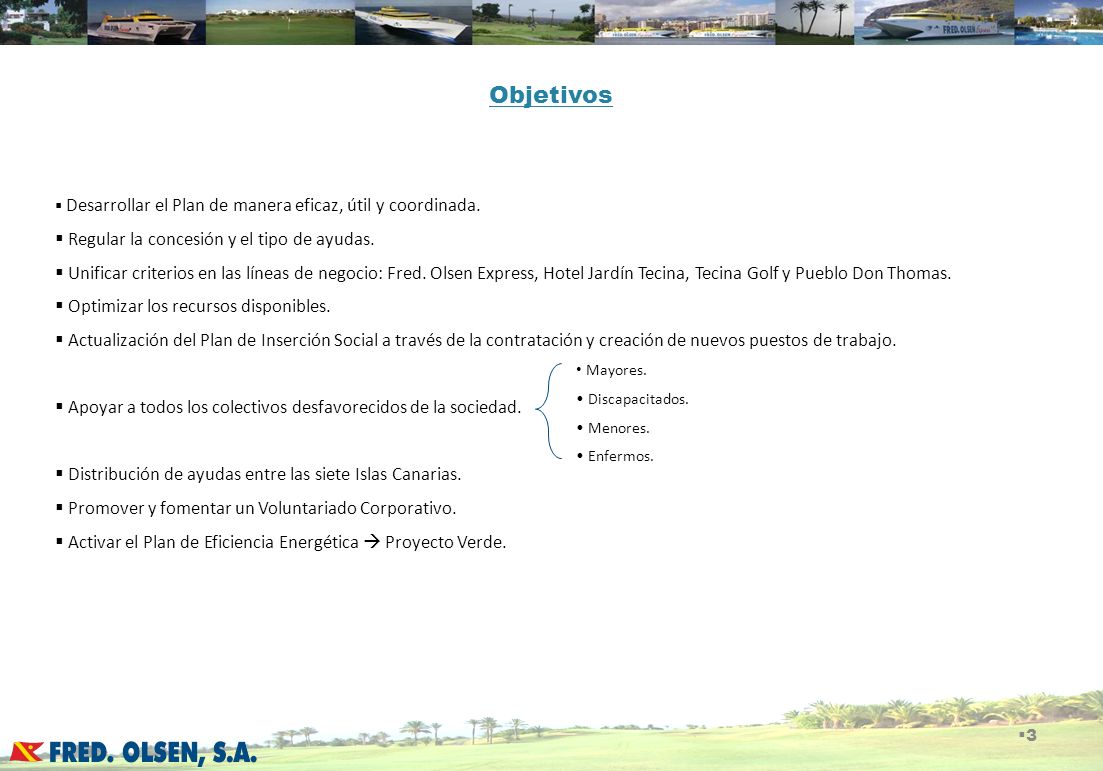 Objetivos

▪ Desarrollar el Plan de manera eficaz, útil y coordinada.

▪ Regular la concesión y el tipo de ayudas.

▪ Unificar criterios en las líneas de negocio: Fred. Olsen Express, Hotel Jardín Tecina, Tecina Golf y Pueblo Don Thomas.

▪ Optimizar los recursos disponibles.

▪ Actualización del Plan de Inserción Social a través de la contratación y creación de nuevos puestos de trabajo.

▪ Apoyar a todos los colectivos desfavorecidos de la sociedad.

• Mayores.
• Discapacitados.
• Menores.
• Enfermos.

▪ Distribución de ayudas entre las siete Islas Canarias.

▪ Promover y fomentar un Voluntariado Corporativo.

▪ Activar el Plan de Eficiencia Energética → Proyecto Verde.

FRED. OLSEN, S.A.

▪3